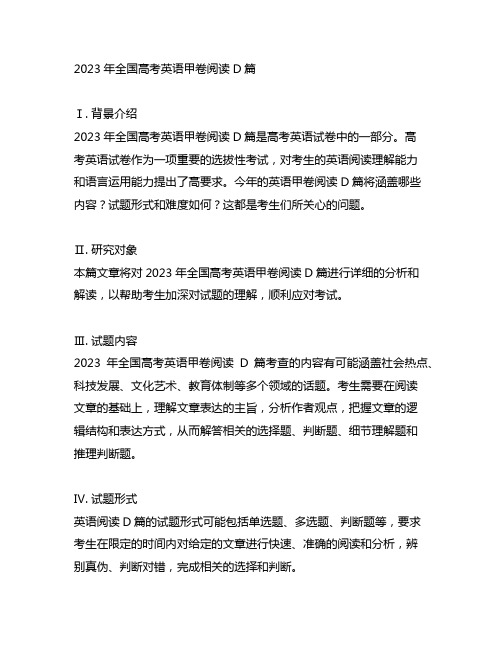 2023 年全国高考英语甲卷阅读 D 篇

I. 背景介绍
2023 年全国高考英语甲卷阅读 D 篇是高考英语试卷中的一部分。高考英语试卷作为一项重要的选拔性考试，对考生的英语阅读理解能力和语言运用能力提出了高要求。今年的英语甲卷阅读 D 篇将涵盖哪些内容？试题形式和难度如何？这都是考生们所关心的问题。

II. 研究对象
本篇文章将对 2023 年全国高考英语甲卷阅读 D 篇进行详细的分析和解读，以帮助考生加深对试题的理解，顺利应对考试。

III. 试题内容
2023 年全国高考英语甲卷阅读 D 篇考查的内容有可能涵盖社会热点、科技发展、文化艺术、教育体制等多个领域的话题。考生需要在阅读文章的基础上，理解文章表达的主旨，分析作者观点，把握文章的逻辑结构和表达方式，从而解答相关的选择题、判断题、细节理解题和推理判断题。

IV. 试题形式
英语阅读 D 篇的试题形式可能包括单选题、多选题、判断题等，要求考生在限定的时间内对给定的文章进行快速、准确的阅读和分析，辨别真伪、判断对错，完成相关的选择和判断。